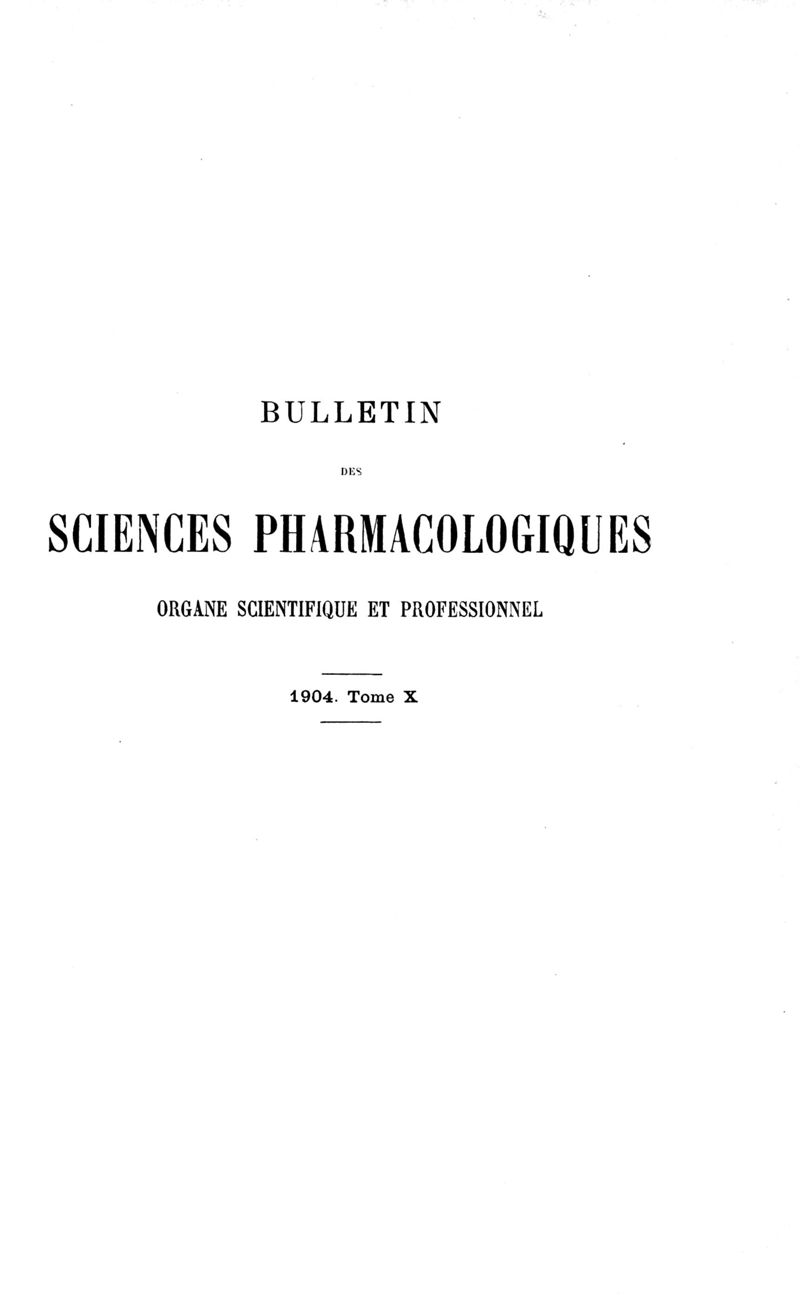 BULLETIN

DES

SCIENCES PHARMACOLOGIQUES

ORGANE SCIENTIFIQUE ET PROFESSIONNEL

1904. Tome X